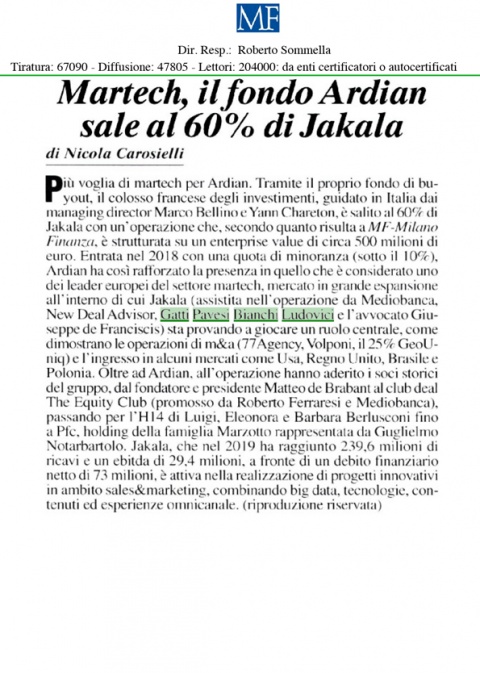 MF

Dir. Resp.: Roberto Sommella

Tiratura: 67090 - Diffusione: 47805 - Lettori: 204000: da enti certificatori o autocertificati

Martech, il fondo Ardian sale al 60% di Jakala

di Nicola Carosielli

Più voglia di martech per Ardian. Tramite il proprio fondo di buyout, il colosso francese degli investimenti, guidato in Italia dai managing director Marco Bellino e Yann Chareton, è salito al 60% di Jakala con un'operazione che, secondo quanto risulta a MF-Milano Finanza, è strutturata su un enterprise value di circa 500 milioni di euro. Entrata nel 2018 con una quota di minoranza (sotto il 10%), Ardian ha così rafforzato la presenza in quello che è considerato uno dei leader europei del settore martech, mercato in grande espansione all'interno di cui Jakala (assistita nell'operazione da Mediobanca, New Deal Advisor, Gatti Pavesi Bianchi Ludovici e l'avvocato Giuseppe de Franciscis) sta provando a giocare un ruolo centrale, come dimostrano le operazioni di m&a (77Agency, Volponi, il 25% GeoUniq) e l'ingresso in alcuni mercati come Usa, Regno Unito, Brasile e Polonia. Oltre ad Ardian, all'operazione hanno aderito i soci storici del gruppo, dal fondatore e presidente Matteo de Brabant al club deal The Equity Club (promosso da Roberto Ferraresi e Mediobanca), passando per l'H14 di Luigi, Eleonora e Barbara Berlusconi fino a Pfc, holding della famiglia Marzotto rappresentata da Guglielmo Notarbartolo. Jakala, che nel 2019 ha raggiunto 239,6 milioni di ricavi e un ebitda di 29,4 milioni, a fronte di un debito finanziario netto di 73 milioni, è attiva nella realizzazione di progetti innovativi in ambito sales&marketing, combinando big data, tecnologie, contenuti ed esperienze omnicanale. (riproduzione riservata)